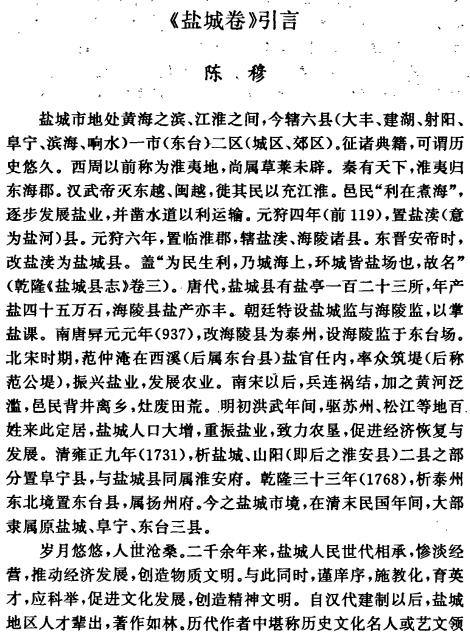 《盐城卷》引言

陈 穆

盐城市地处黄海之滨、江淮之间，今辖六县（大丰、建湖、射阳、阜宁、滨海、响水）一市（东台）二区（城区、郊区）。征诸典籍，可谓历史悠久。西周以前称为淮夷地，尚属草莱未辟。秦有天下，淮夷归东海郡。汉武帝灭东越、闽越，徙其民以充江淮。邑民“利在煮海”，逐步发展盐业，并凿水道以利运输。元狩四年（前119），置盐渎（意为盐河）县。元狩六年，置临淮郡，辖盐渎、海陵诸县。东晋安帝时，改盐渎为盐城县。盖“为民生利，乃城海上，环城皆盐场也，故名”（乾隆《盐城县志》卷三）。唐代，盐城县有盐亭一百二十三所，年产盐四十五万石，海陵县盐产亦丰。朝廷特设盐城监与海陵监，以掌盐课。南唐昇元元年（937），改海陵县为泰州，设海陵监于东台场。北宋时期，范仲淹在西溪（后属东台县）盐官任内，率众筑堤（后称范公堤），振兴盐业，发展农业。南宋以后，兵连祸结，加之黄河泛滥，邑民背井离乡，灶废田荒。明初洪武年间，驱苏州、松江等地百姓来此定居，盐城人口大增，重振盐业，致力农垦，促进经济恢复与发展。清雍正九年（1731），析盐城、山阳（即后之淮安县）二县之部分置阜宁县，与盐城县同属淮安府。乾隆三十三年（1768），析泰州东北境置东台县，属扬州府。今之盐城市境，在清末民国年间，大部隶属原盐城、阜宁、东台三县。

岁月悠悠，人世沧桑。二千余年来，盐城人民世代相承，惨淡经营，推动经济发展，创造物质文明。与此同时，谨庠序，施教化，育英才，应科举，促进文化发展，创造精神文明。自汉代建制以后，盐城地区人才辈出，著作如林。历代作者中堪称历史文化名人或艺文领